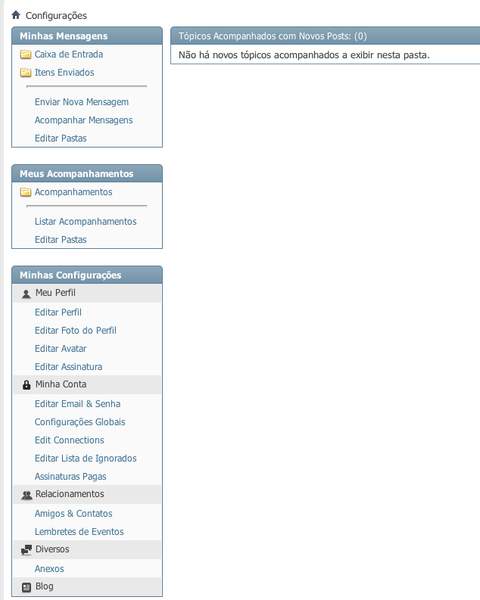 Configurações

Minhas Mensagens
Caixa de Entrada
Itens Enviados
Enviar Nova Mensagem
Acompanhar Mensagens
Editar Pastas

Meus Acompanhamentos
Acompanhamentos
Listar Acompanhamentos
Editar Pastas

Minhas Configurações
Meu Perfil
Editar Perfil
Editar Foto do Perfil
Editar Avatar
Editar Assinatura
Minha Conta
Editar Email & Senha
Configurações Globais
Edit Connections
Editar Lista de Ignorados
Assinaturas Pagas
Relacionamentos
Amigos & Contatos
Lembretes de Eventos
Diversos
Anexos
Blog

Tópicos Acompanhados com Novos Posts: (0)
Não há novos tópicos acompanhados a exibir nesta pasta.